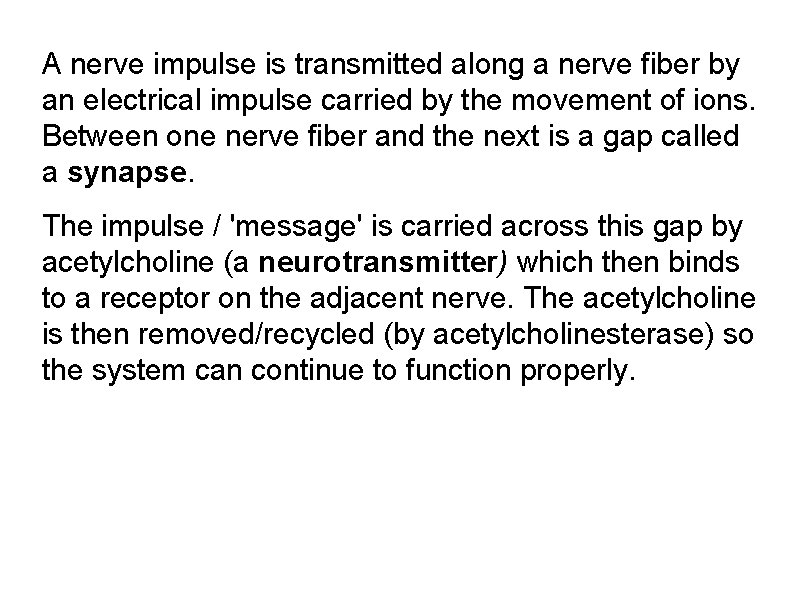 A nerve impulse is transmitted along a nerve fiber by an electrical impulse carried by the movement of ions. Between one nerve fiber and the next is a gap called a synapse.

The impulse / 'message' is carried across this gap by acetylcholine (a neurotransmitter) which then binds to a receptor on the adjacent nerve. The acetylcholine is then removed/recycled (by acetylcholinesterase) so the system can continue to function properly.